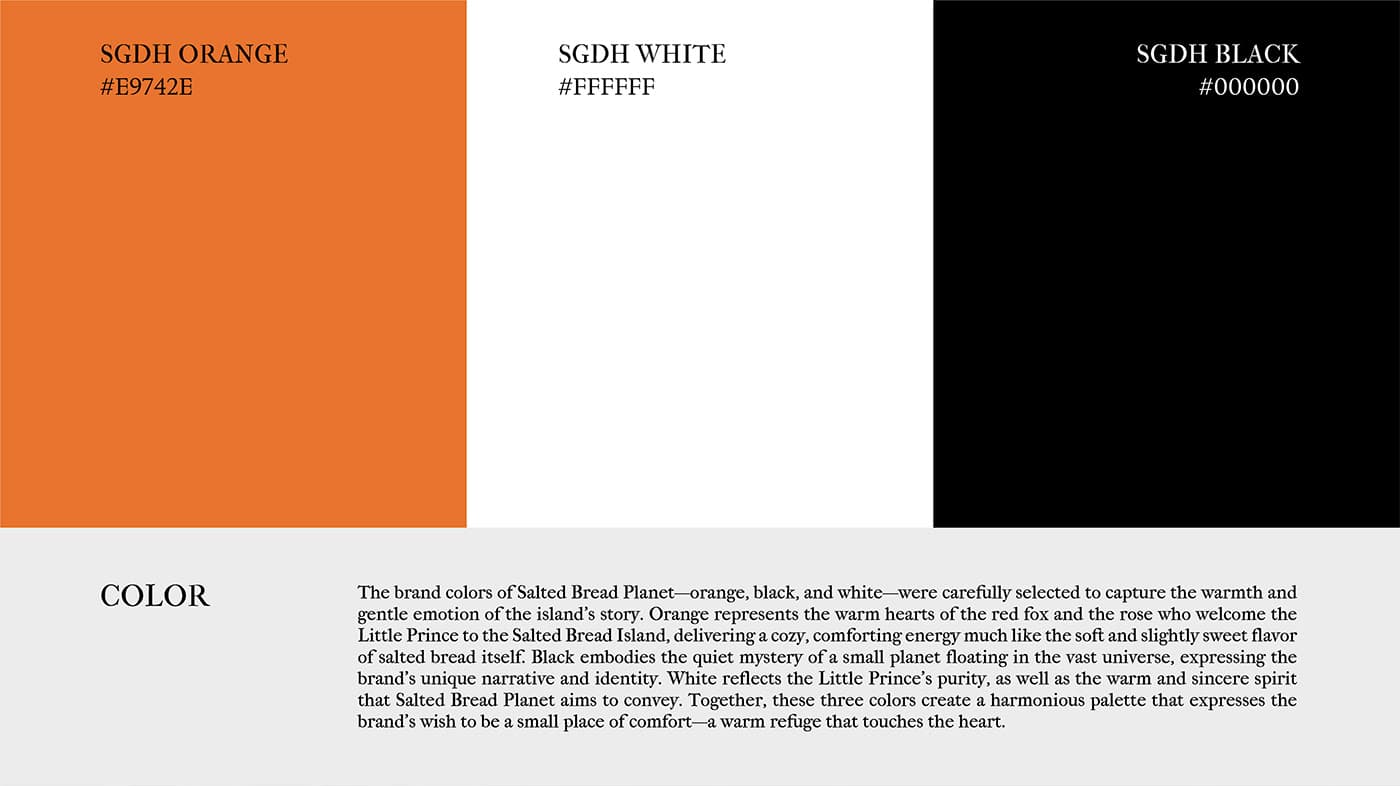 SGDH ORANGE
#E9742E

SGDH WHITE
#FFFFFF

SGDH BLACK
#000000

COLOR

The brand colors of Salted Bread Planet—orange, black, and white—were carefully selected to capture the warmth and gentle emotion of the island's story. Orange represents the warm hearts of the red fox and the rose who welcome the Little Prince to the Salted Bread Island, delivering a cozy, comforting energy much like the soft and slightly sweet flavor of salted bread itself. Black embodies the quiet mystery of a small planet floating in the vast universe, expressing the brand's unique narrative and identity. White reflects the Little Prince's purity, as well as the warm and sincere spirit that Salted Bread Planet aims to convey. Together, these three colors create a harmonious palette that expresses the brand's wish to be a small place of comfort—a warm refuge that touches the heart.